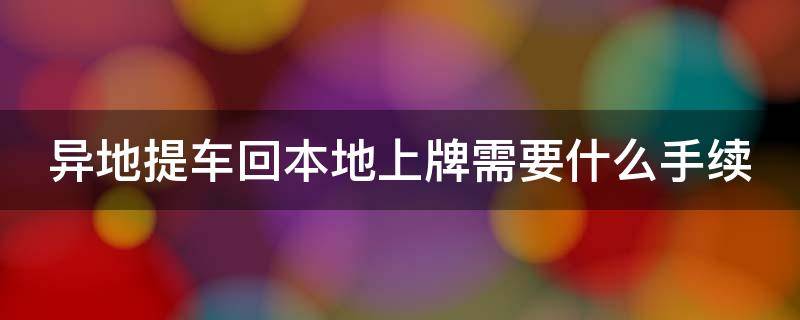 异地提车回本地上牌需要什么手续